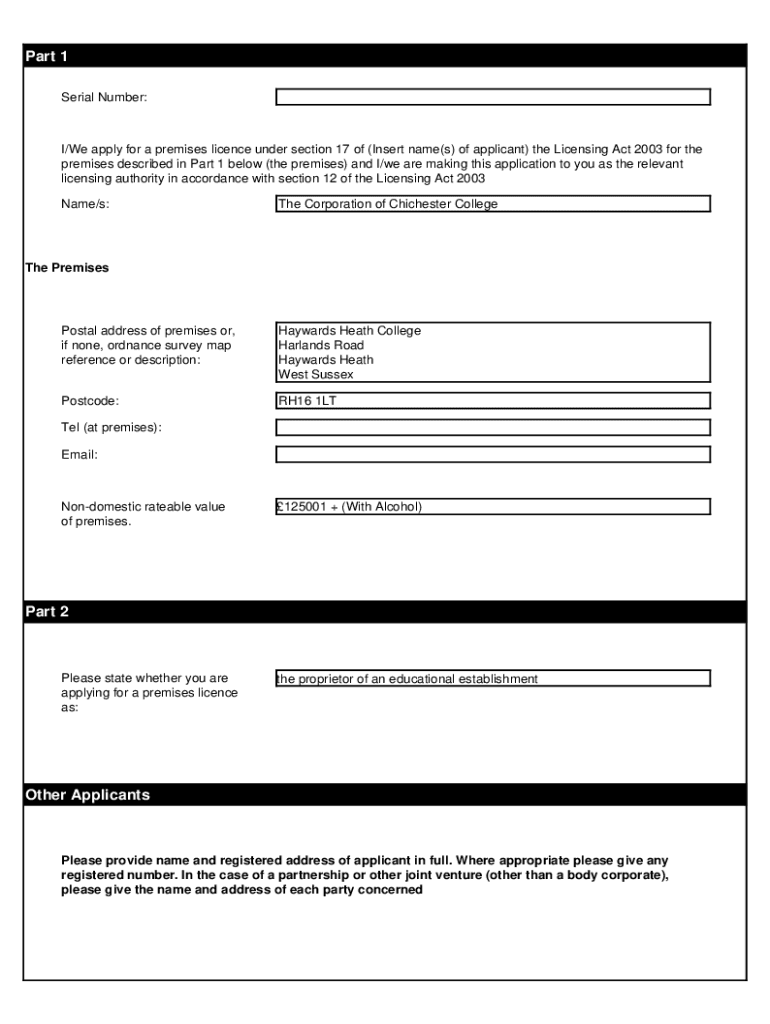 Part 1

Serial Number:

I/We apply for a premises licence under section 17 of (Insert name(s) of applicant) the Licensing Act 2003 for the premises described in Part 1 below (the premises) and I/we are making this application to you as the relevant licensing authority in accordance with section 12 of the Licensing Act 2003

Name/s: The Corporation of Chichester College

The Premises

Postal address of premises or, if none, ordnance survey map reference or description: Haywards Heath College
Harlands Road
Haywards Heath
West Sussex

Postcode: RH16 1LT

Tel (at premises):

Email:

Non-domestic rateable value of premises. £125001 + (With Alcohol)

Part 2

Please state whether you are applying for a premises licence as: the proprietor of an educational establishment

Other Applicants

Please provide name and registered address of applicant in full. Where appropriate please give any registered number. In the case of a partnership or other joint venture (other than a body corporate), please give the name and address of each party concerned